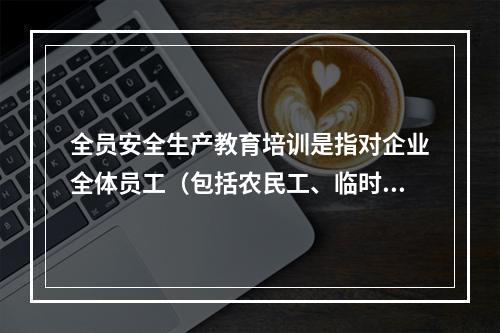 全员安全生产教育培训是指对企业全体员工（包括农民工、临时...